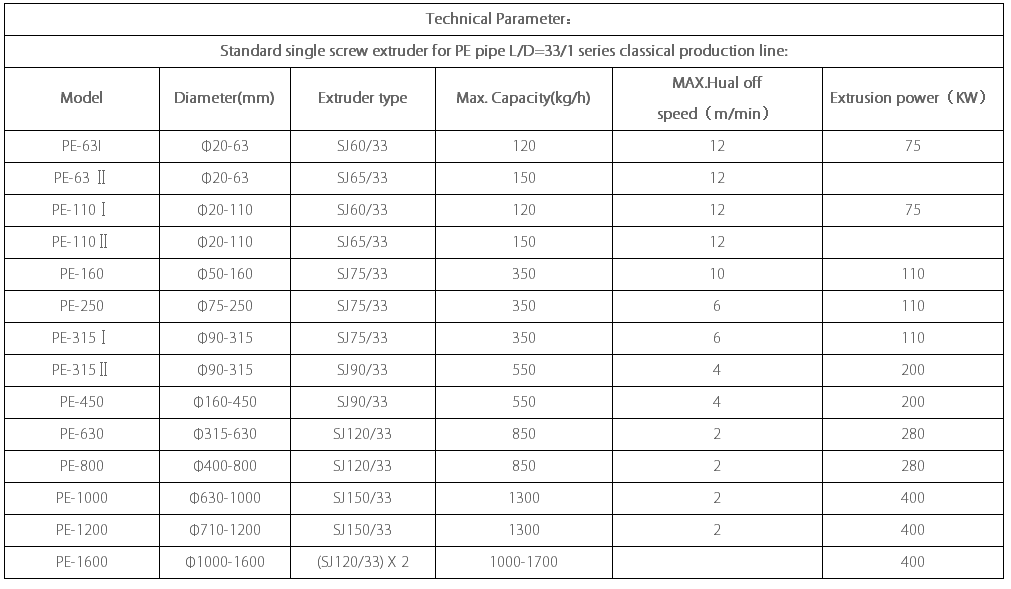 Technical Parameter：

Standard single screw extruder for PE pipe L/D=33/1 series classical production line:

| Model | Diameter(mm) | Extruder type | Max. Capacity(kg/h) | MAX.Hual off speed（m/min） | Extrusion power（KW） |
|---|---|---|---|---|---|
| PE-63I | Φ20-63 | SJ60/33 | 120 | 12 | 75 |
| PE-63 Ⅱ | Φ20-63 | SJ65/33 | 150 | 12 | |
| PE-110 Ⅰ | Φ20-110 | SJ60/33 | 120 | 12 | 75 |
| PE-110 Ⅱ | Φ20-110 | SJ65/33 | 150 | 12 | |
| PE-160 | Φ50-160 | SJ75/33 | 350 | 10 | 110 |
| PE-250 | Φ75-250 | SJ75/33 | 350 | 6 | 110 |
| PE-315 Ⅰ | Φ90-315 | SJ75/33 | 350 | 6 | 110 |
| PE-315 Ⅱ | Φ90-315 | SJ90/33 | 550 | 4 | 200 |
| PE-450 | Φ160-450 | SJ90/33 | 550 | 4 | 200 |
| PE-630 | Φ315-630 | SJ120/33 | 850 | 2 | 280 |
| PE-800 | Φ400-800 | SJ120/33 | 850 | 2 | 280 |
| PE-1000 | Φ630-1000 | SJ150/33 | 1300 | 2 | 400 |
| PE-1200 | Φ710-1200 | SJ150/33 | 1300 | 2 | 400 |
| PE-1600 | Φ1000-1600 | (SJ120/33) X 2 | 1000-1700 | | 400 |